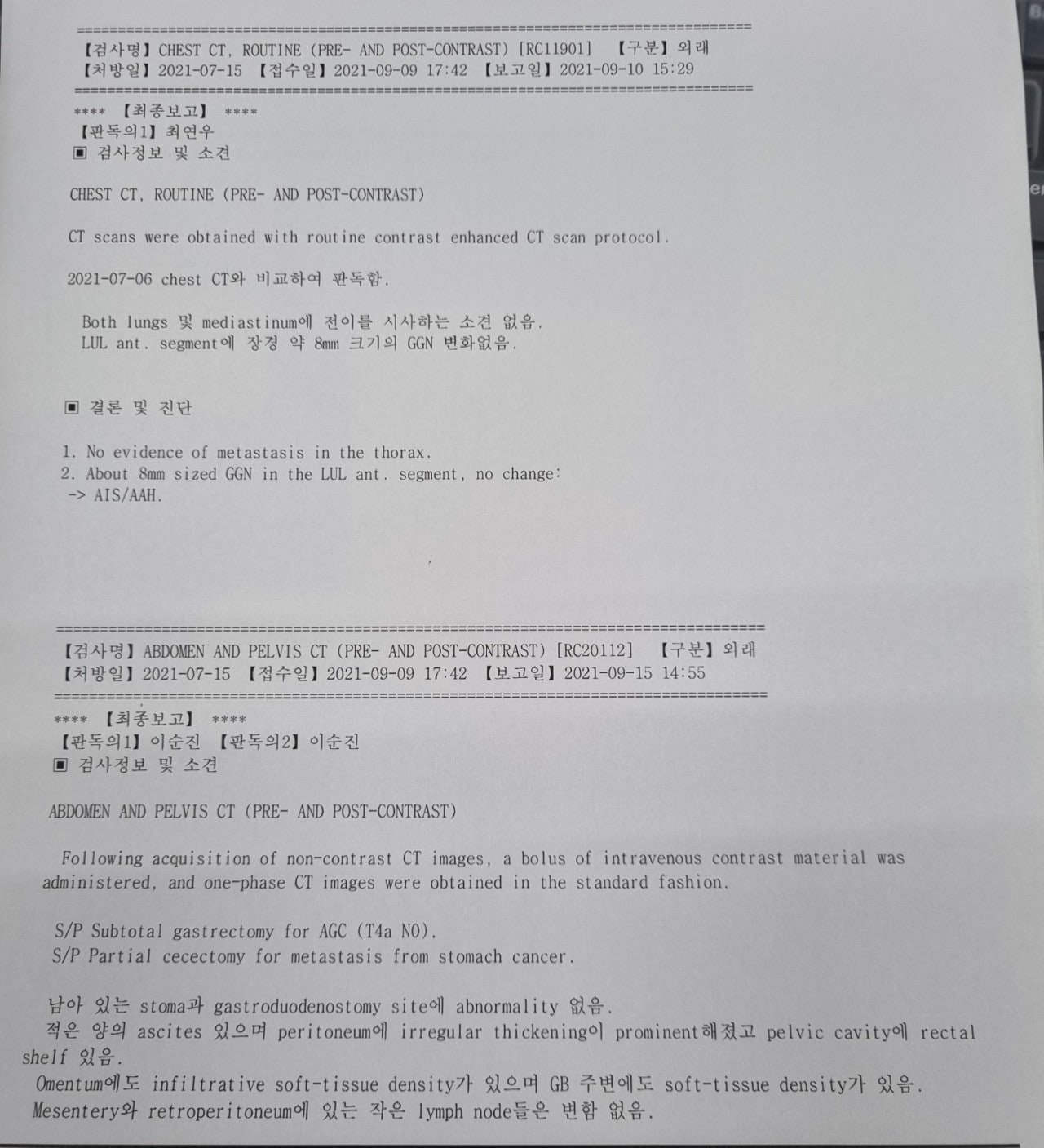 ================================================================================
【검사명】CHEST CT, ROUTINE (PRE- AND POST-CONTRAST) [RC11901] 【구분】외래
【처방일】2021-07-15 【접수일】2021-09-09 17:42 【보고일】2021-09-10 15:29
================================================================================

**** 【최종보고】 ****
【판독의1】최연우
▣ 검사정보 및 소견

CHEST CT, ROUTINE (PRE- AND POST-CONTRAST)

CT scans were obtained with routine contrast enhanced CT scan protocol.

2021-07-06 chest CT와 비교하여 판독함.

Both lungs 및 mediastinum에 전이를 시사하는 소견 없음.
LUL ant. segment에 장경 약 8mm 크기의 GGN 변화없음.

▣ 결론 및 진단

1. No evidence of metastasis in the thorax.
2. About 8mm sized GGN in the LUL ant. segment, no change:
-> AIS/AAH.

================================================================================
【검사명】ABDOMEN AND PELVIS CT (PRE- AND POST-CONTRAST) [RC20112] 【구분】외래
【처방일】2021-07-15 【접수일】2021-09-09 17:42 【보고일】2021-09-15 14:55
================================================================================

**** 【최종보고】 ****
【판독의1】이순진 【판독의2】이순진
▣ 검사정보 및 소견

ABDOMEN AND PELVIS CT (PRE- AND POST-CONTRAST)

Following acquisition of non-contrast CT images, a bolus of intravenous contrast material was administered, and one-phase CT images were obtained in the standard fashion.

S/P Subtotal gastrectomy for AGC (T4a N0).
S/P Partial cecectomy for metastasis from stomach cancer.

남아 있는 stoma과 gastroduodenostomy site에 abnormality 없음.
적은 양의 ascites 있으며 peritoneum에 irregular thickening이 prominent해졌고 pelvic cavity에 rectal shelf 있음.
Omentum에도 infiltrative soft-tissue density가 있으며 GB 주변에도 soft-tissue density가 있음.
Mesentery와 retroperitoneum에 있는 작은 lymph node들은 변함 없음.